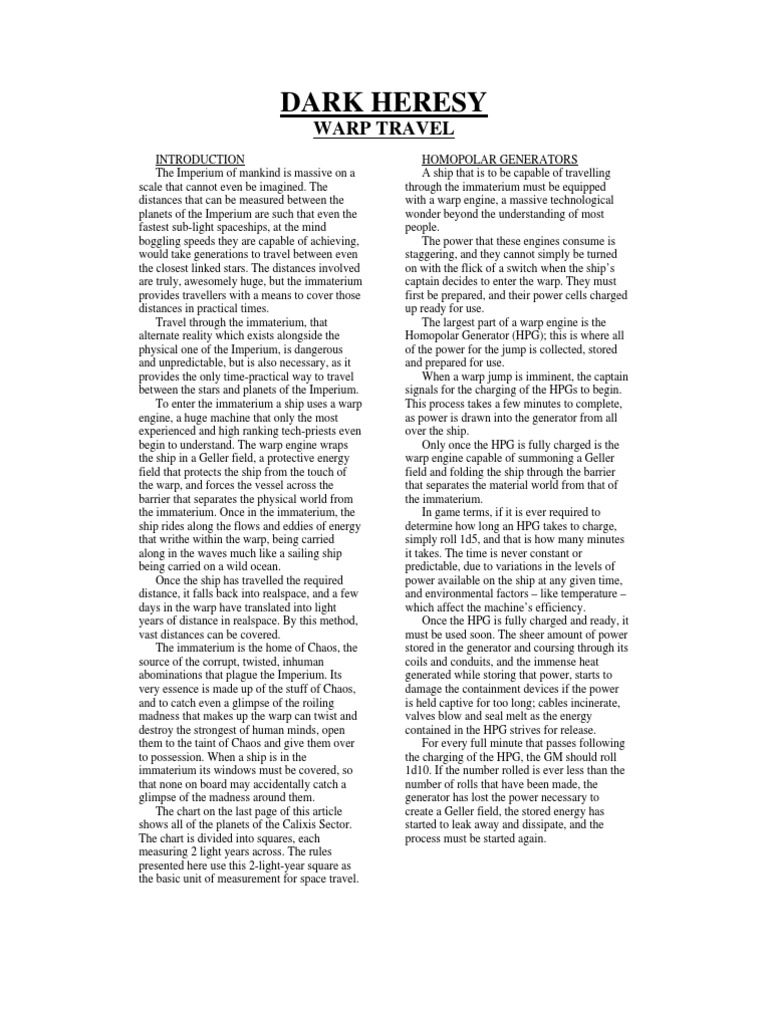 DARK HERESY

WARP TRAVEL

INTRODUCTION

The Imperium of mankind is massive on a scale that cannot even be imagined. The distances that can be measured between the planets of the Imperium are such that even the fastest sub-light spaceships, at the mind boggling speeds they are capable of achieving, would take generations to travel between even the closest linked stars. The distances involved are truly, awesomely huge, but the immaterium provides travellers with a means to cover those distances in practical times.

Travel through the immaterium, that alternate reality which exists alongside the physical one of the Imperium, is dangerous and unpredictable, but is also necessary, as it provides the only time-practical way to travel between the stars and planets of the Imperium.

To enter the immaterium a ship uses a warp engine, a huge machine that only the most experienced and high ranking tech-priests even begin to understand. The warp engine wraps the ship in a Geller field, a protective energy field that protects the ship from the touch of the warp, and forces the vessel across the barrier that separates the physical world from the immaterium. Once in the immaterium, the ship rides along the flows and eddies of energy that writhe within the warp, being carried along in the waves much like a sailing ship being carried on a wild ocean.

Once the ship has travelled the required distance, it falls back into realspace, and a few days in the warp have translated into light years of distance in realspace. By this method, vast distances can be covered.

The immaterium is the home of Chaos, the source of the corrupt, twisted, inhuman abominations that plague the Imperium. Its very essence is made up of the stuff of Chaos, and to catch even a glimpse of the roiling madness that makes up the warp can twist and destroy the strongest of human minds, open them to the taint of Chaos and give them over to possession. When a ship is in the immaterium its windows must be covered, so that none on board may accidentally catch a glimpse of the madness around them.

The chart on the last page of this article shows all of the planets of the Calixis Sector. The chart is divided into squares, each measuring 2 light years across. The rules presented here use this 2-light-year square as the basic unit of measurement for space travel.

HOMOPOLAR GENERATORS

A ship that is to be capable of travelling through the immaterium must be equipped with a warp engine, a massive technological wonder beyond the understanding of most people.

The power that these engines consume is staggering, and they cannot simply be turned on with the flick of a switch when the ship's captain decides to enter the warp. They must first be prepared, and their power cells charged up ready for use.

The largest part of a warp engine is the Homopolar Generator (HPG); this is where all of the power for the jump is collected, stored and prepared for use.

When a warp jump is imminent, the captain signals for the charging of the HPGs to begin. This process takes a few minutes to complete, as power is drawn into the generator from all over the ship.

Only once the HPG is fully charged is the warp engine capable of summoning a Geller field and folding the ship through the barrier that separates the material world from that of the immaterium.

In game terms, if it is ever required to determine how long an HPG takes to charge, simply roll 1d5, and that is how many minutes it takes. The time is never constant or predictable, due to variations in the levels of power available on the ship at any given time, and environmental factors – like temperature – which affect the machine's efficiency.

Once the HPG is fully charged and ready, it must be used soon. The sheer amount of power stored in the generator and coursing through its coils and conduits, and the immense heat generated while storing that power, starts to damage the containment devices if the power is held captive for too long; cables incinerate, valves blow and seal melt as the energy contained in the HPG strives for release.

For every full minute that passes following the charging of the HPG, the GM should roll 1d10. If the number rolled is ever less than the number of rolls that have been made, the generator has lost the power necessary to create a Geller field, the stored energy has started to leak away and dissipate, and the process must be started again.